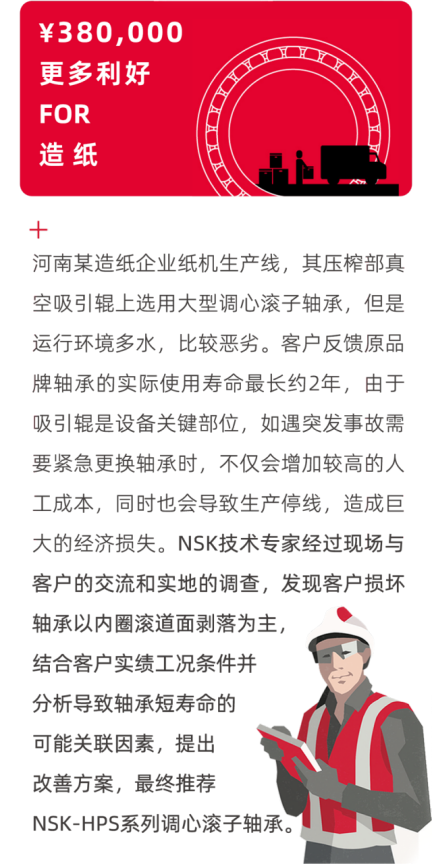 ¥380,000
更多利好
FOR
造纸

+

河南某造纸企业纸机生产线，其压榨部真空吸引辊上选用大型调心滚子轴承，但是运行环境多水，比较恶劣。客户反馈原品牌轴承的实际使用寿命最长约2年，由于吸引辊是设备关键部位，如遇突发事故需要紧急更换轴承时，不仅会增加较高的人工成本，同时也会导致生产停线，造成巨大的经济损失。NSK技术专家经过现场与客户的交流和实地的调查，发现客户损坏轴承以内圈滚道面剥落为主，结合客户实绩工况条件并分析导致轴承短寿命的可能关联因素，提出改善方案，最终推荐NSK-HPS系列调心滚子轴承。